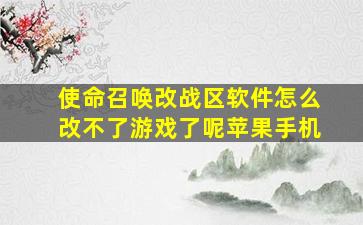 使命召唤改战区软件怎么改不了游戏了呢苹果手机